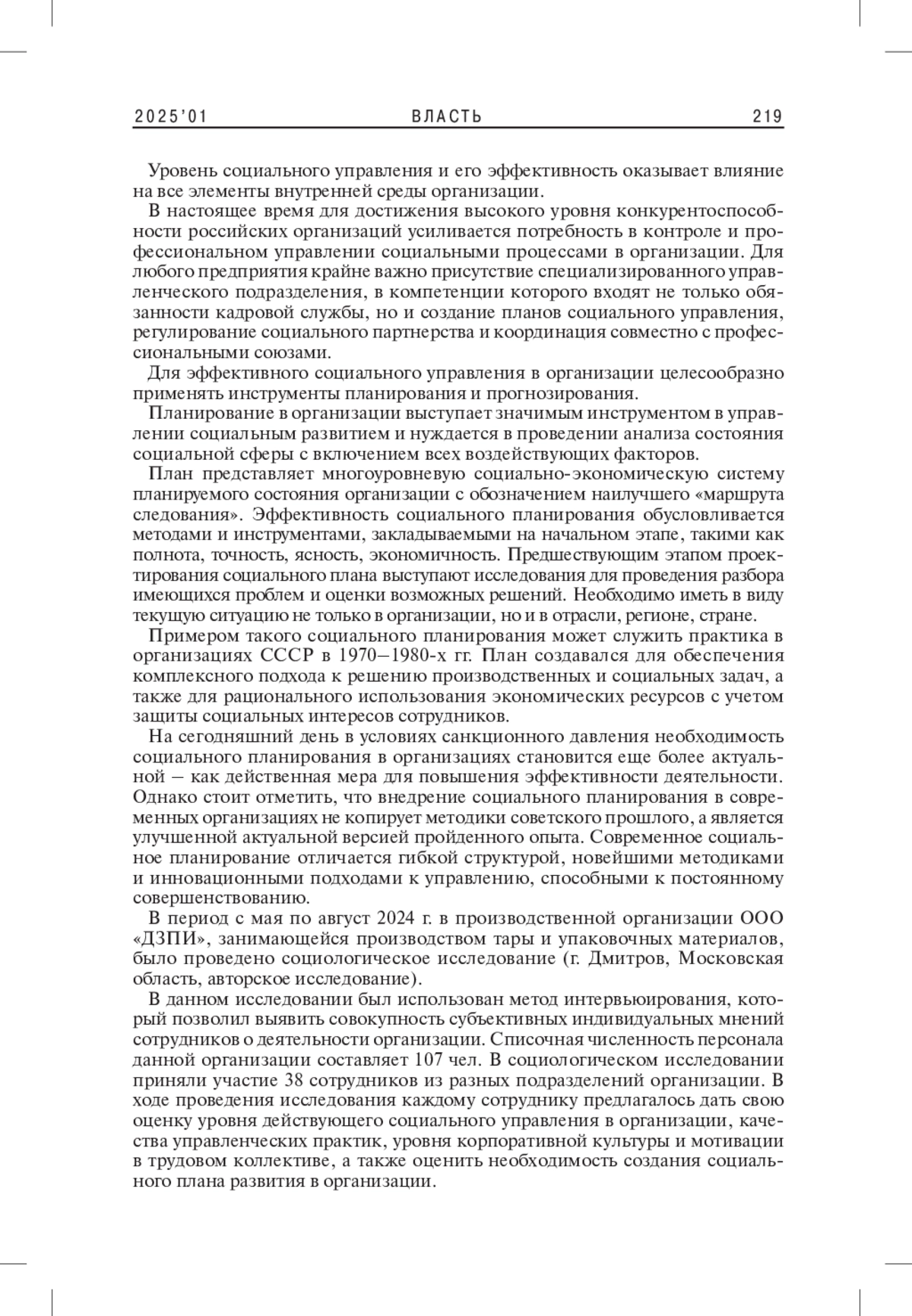 2025'01 ВЛАСТЬ 219

Уровень социального управления и его эффективность оказывает влияние на все элементы внутренней среды организации.

В настоящее время для достижения высокого уровня конкурентоспособности российских организаций усиливается потребность в контроле и профессиональном управлении социальными процессами в организации. Для любого предприятия крайне важно присутствие специализированного управленческого подразделения, в компетенции которого входят не только обязанности кадровой службы, но и создание планов социального управления, регулирование социального партнерства и координация совместно с профессиональными союзами.

Для эффективного социального управления в организации целесообразно применять инструменты планирования и прогнозирования.

Планирование в организации выступает значимым инструментом в управлении социальным развитием и нуждается в проведении анализа состояния социальной сферы с включением всех воздействующих факторов.

План представляет многоуровневую социально-экономическую систему планируемого состояния организации с обозначением наилучшего «маршрута следования». Эффективность социального планирования обусловливается методами и инструментами, закладываемыми на начальном этапе, такими как полнота, точность, ясность, экономичность. Предшествующим этапом проектирования социального плана выступают исследования для проведения разбора имеющихся проблем и оценки возможных решений. Необходимо иметь в виду текущую ситуацию не только в организации, но и в отрасли, регионе, стране.

Примером такого социального планирования может служить практика в организациях СССР в 1970–1980-х гг. План создавался для обеспечения комплексного подхода к решению производственных и социальных задач, а также для рационального использования экономических ресурсов с учетом защиты социальных интересов сотрудников.

На сегодняшний день в условиях санкционного давления необходимость социального планирования в организациях становится еще более актуальной – как действенная мера для повышения эффективности деятельности. Однако стоит отметить, что внедрение социального планирования в современных организациях не копирует методики советского прошлого, а является улучшенной актуальной версией пройденного опыта. Современное социальное планирование отличается гибкой структурой, новейшими методиками и инновационными подходами к управлению, способными к постоянному совершенствованию.

В период с мая по август 2024 г. в производственной организации ООО «ДЗПИ», занимающейся производством тары и упаковочных материалов, было проведено социологическое исследование (г. Дмитров, Московская область, авторское исследование).

В данном исследовании был использован метод интервьюирования, который позволил выявить совокупность субъективных индивидуальных мнений сотрудников о деятельности организации. Списочная численность персонала данной организации составляет 107 чел. В социологическом исследовании приняли участие 38 сотрудников из разных подразделений организации. В ходе проведения исследования каждому сотруднику предлагалось дать свою оценку уровня действующего социального управления в организации, качества управленческих практик, уровня корпоративной культуры и мотивации в трудовом коллективе, а также оценить необходимость создания социального плана развития в организации.